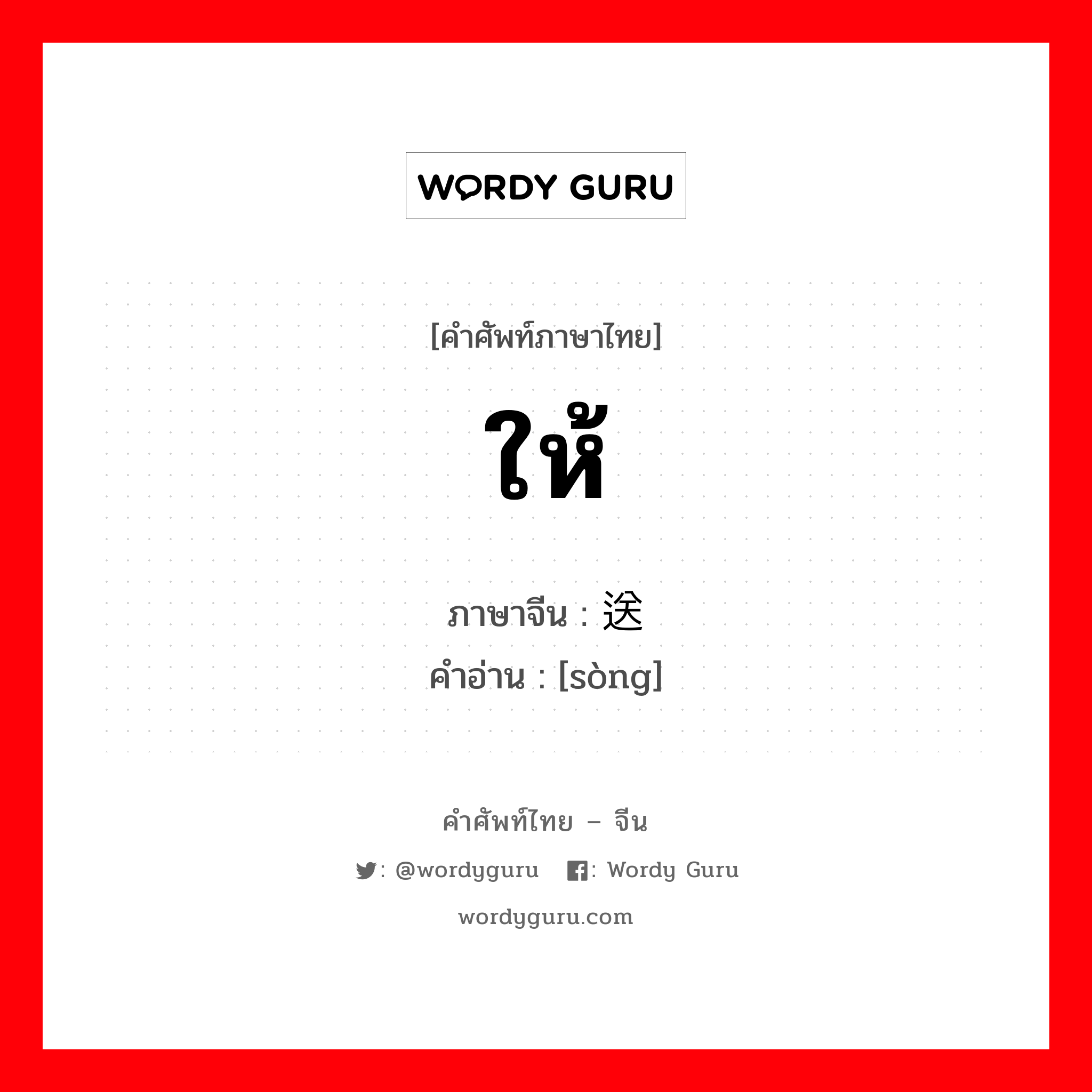 WORDY GURU

[คำศัพท์ภาษาไทย]

ให้

ภาษาจีน : 送
คำอ่าน : [sòng]

คำศัพท์ไทย – จีน

: @wordyguru : Wordy Guru

wordyguru.com